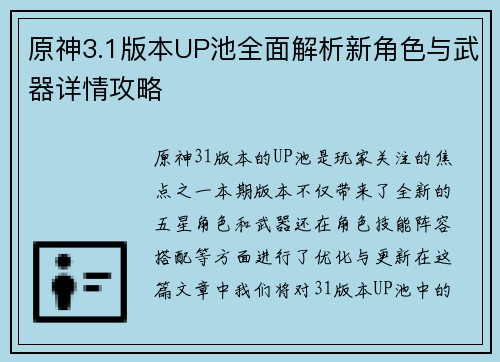 原神3.1版本UP池全面解析新角色与武器详情攻略

原神31版本的UP池是玩家关注的焦点之一本期版本不仅带来了全新的五星角色和武器还在角色技能阵容搭配等方面进行了优化与更新在这篇文章中我们将对31版本UP池中的